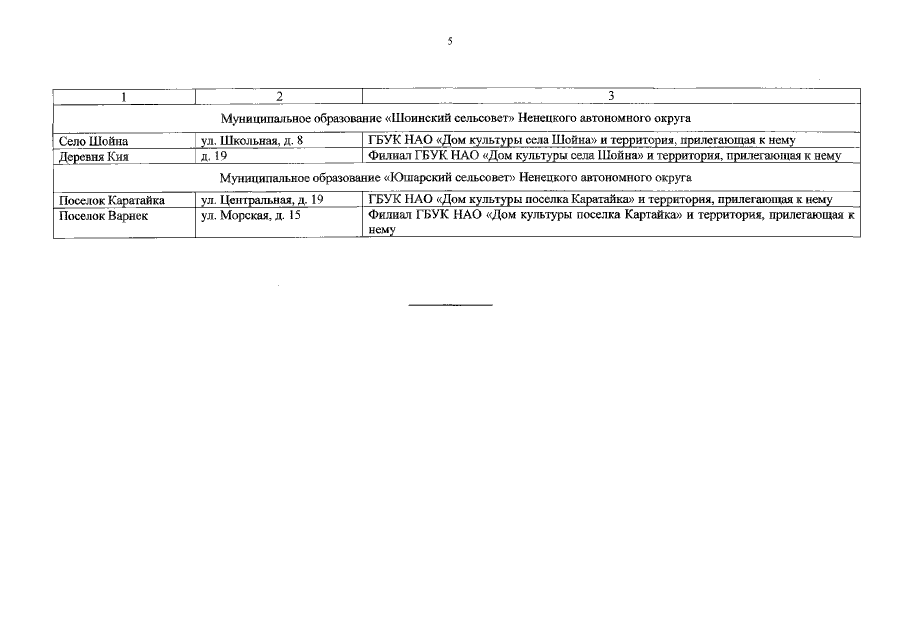 5

| 1 | 2 | 3 |
|---|---|---|
| Муниципальное образование «Шоинский сельсовет» Ненецкого автономного округа | | |
| Село Шойна | ул. Школьная, д. 8 | ГБУК НАО «Дом культуры села Шойна» и территория, прилегающая к нему |
| Деревня Кия | д. 19 | Филиал ГБУК НАО «Дом культуры села Шойна» и территория, прилегающая к нему |
| Муниципальное образование «Юшарский сельсовет» Ненецкого автономного округа | | |
| Поселок Каратайка | ул. Центральная, д. 19 | ГБУК НАО «Дом культуры поселка Каратайка» и территория, прилегающая к нему |
| Поселок Варнек | ул. Морская, д. 15 | Филиал ГБУК НАО «Дом культуры поселка Картайка» и территория, прилегающая к нему |